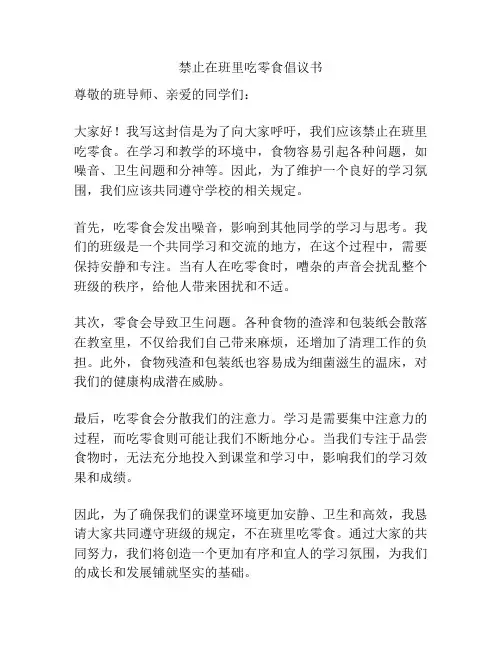 禁止在班里吃零食倡议书

尊敬的班导师、亲爱的同学们：

大家好！我写这封信是为了向大家呼吁，我们应该禁止在班里吃零食。在学习和教学的环境中，食物容易引起各种问题，如噪音、卫生问题和分神等。因此，为了维护一个良好的学习氛围，我们应该共同遵守学校的相关规定。

首先，吃零食会发出噪音，影响到其他同学的学习与思考。我们的班级是一个共同学习和交流的地方，在这个过程中，需要保持安静和专注。当有人在吃零食时，嘈杂的声音会扰乱整个班级的秩序，给他人带来困扰和不适。

其次，零食会导致卫生问题。各种食物的渣滓和包装纸会散落在教室里，不仅给我们自己带来麻烦，还增加了清理工作的负担。此外，食物残渣和包装纸也容易成为细菌滋生的温床，对我们的健康构成潜在威胁。

最后，吃零食会分散我们的注意力。学习是需要集中注意力的过程，而吃零食则可能让我们不断地分心。当我们专注于品尝食物时，无法充分地投入到课堂和学习中，影响我们的学习效果和成绩。

因此，为了确保我们的课堂环境更加安静、卫生和高效，我恳请大家共同遵守班级的规定，不在班里吃零食。通过大家的共同努力，我们将创造一个更加有序和宜人的学习氛围，为我们的成长和发展铺就坚实的基础。